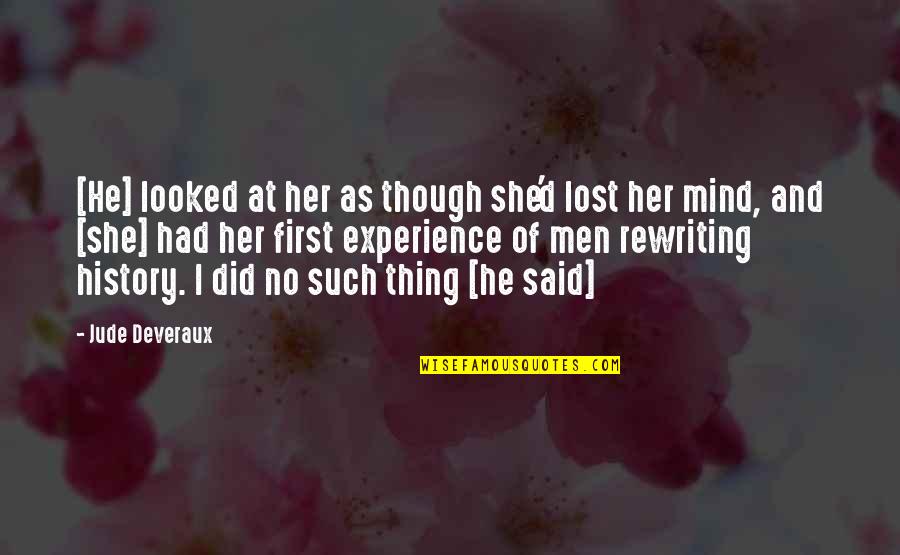 [He] looked at her as though she'd lost her mind, and [she] had her first experience of men rewriting history. I did no such thing [he said]

- Jude Deveraux

WISEFAMOUSQUOTES.COM